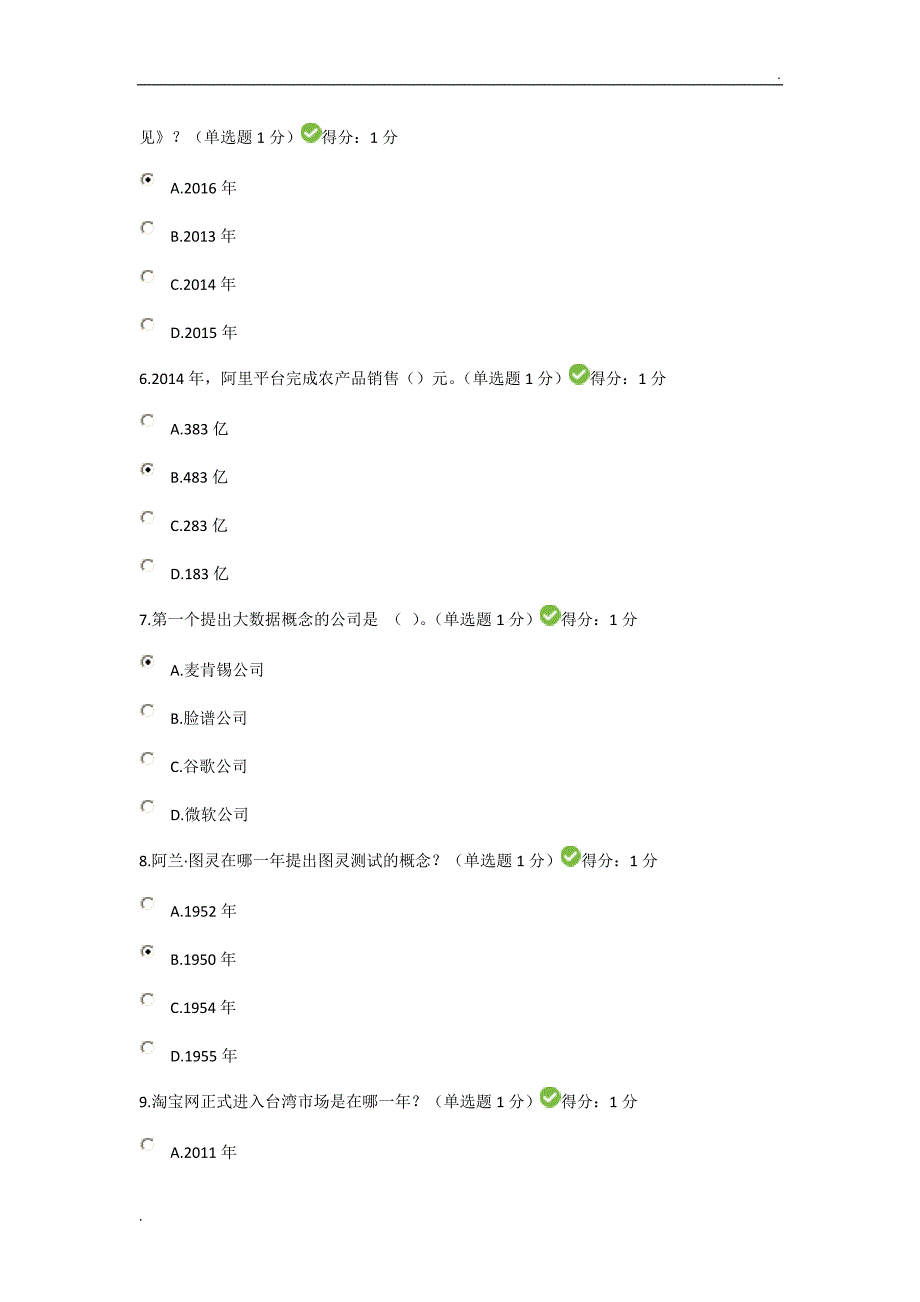 .

见》？（单选题 1 分）得分：1 分

A.2016 年

B.2013 年

C.2014 年

D.2015 年

6.2014 年，阿里平台完成农产品销售（）元。（单选题 1 分）得分：1 分

A.383 亿

B.483 亿

C.283 亿

D.183 亿

7.第一个提出大数据概念的公司是 （ ）。（单选题 1 分）得分：1 分

A.麦肯锡公司

B.脸谱公司

C.谷歌公司

D.微软公司

8.阿兰·图灵在哪一年提出图灵测试的概念？（单选题 1 分）得分：1 分

A.1952 年

B.1950 年

C.1954 年

D.1955 年

9.淘宝网正式进入台湾市场是在哪一年？（单选题 1 分）得分：1 分

A.2011 年

.